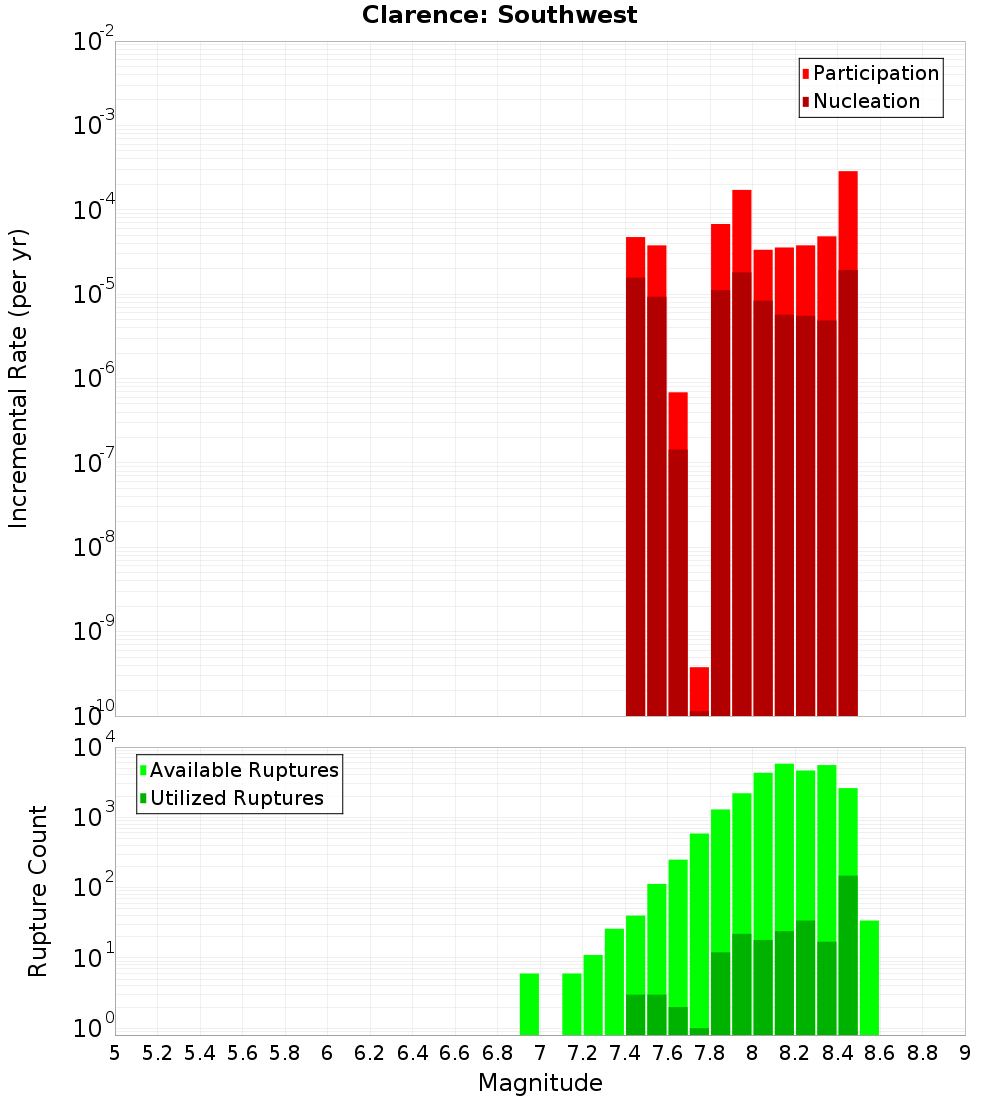 Clarence: Southwest

Participation
Nucleation

Incremental Rate (per yr)

$10^{-2}$
$10^{-3}$
$10^{-4}$
$10^{-5}$
$10^{-6}$
$10^{-7}$
$10^{-8}$
$10^{-9}$
$10^{-10}$

Available Ruptures
Utilized Ruptures

Rupture Count

$10^{4}$
$10^{3}$
$10^{2}$
$10^{1}$
$10^{0}$

5 5.2 5.4 5.6 5.8 6 6.2 6.4 6.6 6.8 7 7.2 7.4 7.6 7.8 8 8.2 8.4 8.6 8.8 9

Magnitude